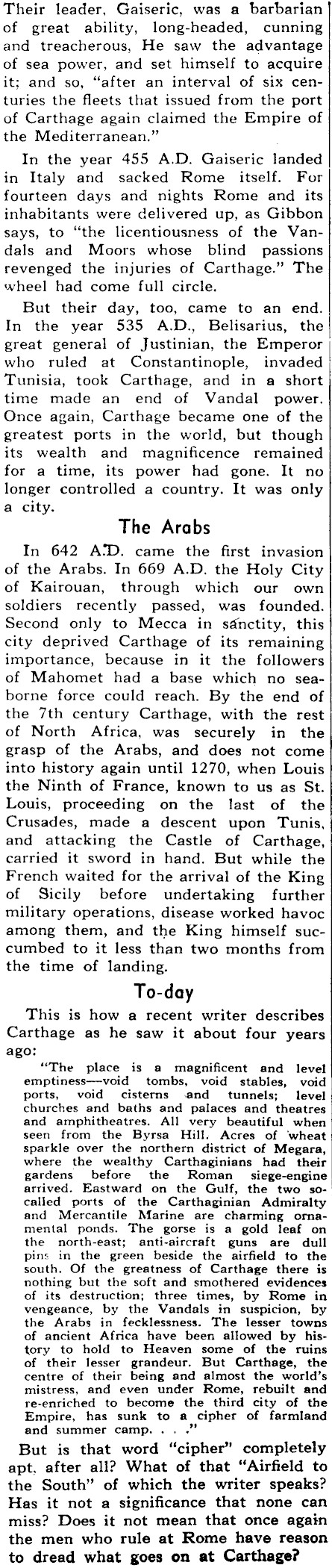 Their leader, Gaiseric, was a barbarian of great ability, long-headed, cunning and treacherous, He saw the advantage of sea power, and set himself to acquire it; and so, "after an interval of six centuries the fleets that issued from the port of Carthage again claimed the Empire of the Mediterranean."

In the year 455 A.D. Gaiseric landed in Italy and sacked Rome itself. For fourteen days and nights Rome and its inhabitants were delivered up, as Gibbon says, to "the licentiousness of the Vandals and Moors whose blind passions revenged the injuries of Carthage." The wheel had come full circle.

But their day, too, came to an end. In the year 535 A.D., Belisarius, the great general of Justinian, the Emperor who ruled at Constantinople, invaded Tunisia, took Carthage, and in a short time made an end of Vandal power. Once again, Carthage became one of the greatest ports in the world, but though its wealth and magnificence remained for a time, its power had gone. It no longer controlled a country. It was only a city.

The Arabs

In 642 A.D. came the first invasion of the Arabs. In 669 A.D. the Holy City of Kairouan, through which our own soldiers recently passed, was founded. Second only to Mecca in sanctity, this city deprived Carthage of its remaining importance, because in it the followers of Mahomet had a base which no seaborne force could reach. By the end of the 7th century Carthage, with the rest of North Africa, was securely in the grasp of the Arabs, and does not come into history again until 1270, when Louis the Ninth of France, known to us as St. Louis, proceeding on the last of the Crusades, made a descent upon Tunis, and attacking the Castle of Carthage, carried it sword in hand. But while the French waited for the arrival of the King of Sicily before undertaking further military operations, disease worked havoc among them, and the King himself succumbed to it less than two months from the time of landing.

To-day

This is how a recent writer describes Carthage as he saw it about four years ago:

"The place is a magnificent and level emptiness—void tombs, void stables, void ports, void cisterns and tunnels; level churches and baths and palaces and theatres and amphitheatres. All very beautiful when seen from the Byrsa Hill. Acres of wheat sparkle over the northern district of Megara, where the wealthy Carthaginians had their gardens before the Roman siege-engine arrived. Eastward on the Gulf, the two so-called ports of the Carthaginian Admiralty and Mercantile Marine are charming ornamental ponds. The gorse is a gold leaf on the north-east; anti-aircraft guns are dull pins in the green beside the airfield to the south. Of the greatness of Carthage there is nothing but the soft and smothered evidences of its destruction; three times, by Rome in vengeance, by the Vandals in suspicion, by the Arabs in fecklessness. The lesser towns of ancient Africa have been allowed by history to hold to Heaven some of the ruins of their lesser grandeur. But Carthage, the centre of their being and almost the world's mistress, and even under Rome, rebuilt and re-enriched to become the third city of the Empire, has sunk to a cipher of farmland and summer camp. . . ."

But is that word "cipher" completely apt, after all? What of that "Airfield to the South" of which the writer speaks? Has it not a significance that none can miss? Does it not mean that once again the men who rule at Rome have reason to dread what goes on at Carthage?